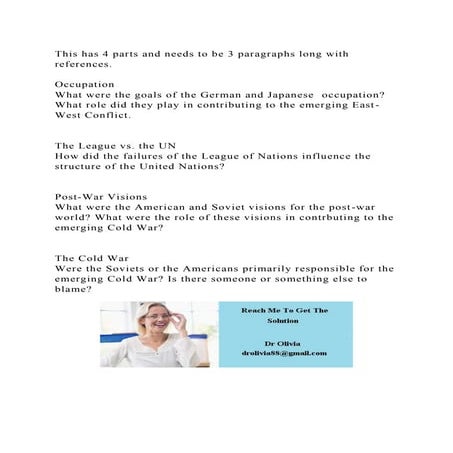 This has 4 parts and needs to be 3 paragraphs long with references.

Occupation
What were the goals of the German and Japanese occupation? What role did they play in contributing to the emerging East-West Conflict.

The League vs. the UN
How did the failures of the League of Nations influence the structure of the United Nations?

Post-War Visions
What were the American and Soviet visions for the post-war world? What were the role of these visions in contrbuting to the emerging Cold War?

The Cold War
Were the Soviets or the Americans primarily responsible for the emerging Cold War? Is there someone or something else to blame?

Reach Me To Get The Solution

Dr Olivia
drolivia88@gmail.com